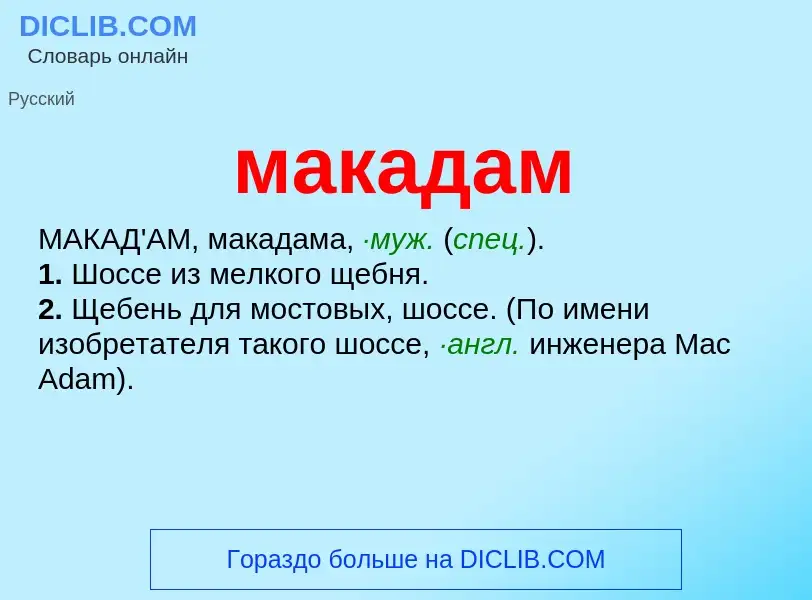 DICLIB.COM
Словарь онлайн

Русский

макадам

МАКАД'АМ, макадама, ·муж. (спец.).
1. Шоссе из мелкого щебня.
2. Щебень для мостовых, шоссе. (По имени изобретателя такого шоссе, ·англ. инженера Mac Adam).

Гораздо больше на DICLIB.COM